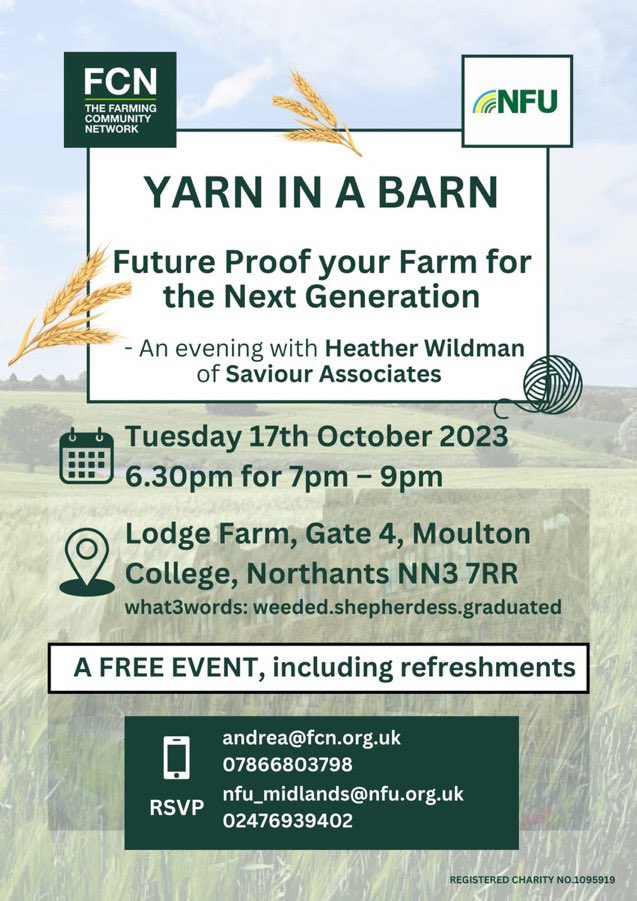 FCN
THE FARMING COMMUNITY NETWORK

NFU

YARN IN A BARN

Future Proof your Farm for the Next Generation

- An evening with Heather Wildman of Saviour Associates

Tuesday 17th October 2023
6.30pm for 7pm – 9pm

Lodge Farm, Gate 4, Moulton College, Northants NN3 7RR
what3words: weeded.shepherdess.graduated

A FREE EVENT, including refreshments

RSVP
andrea@fcn.org.uk
07866803798
nfu_midlands@nfu.org.uk
02476939402

REGISTERED CHARITY NO.1095919